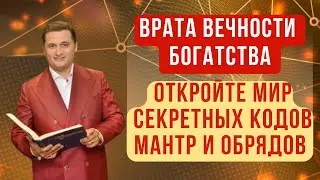 ВРАТА ВЕЧНОСТИ БОГАТСТВА

ОТКРОЙТЕ МИР СЕКРЕТНЫХ КОДОВ МАНТР И ОБРЯДОВ